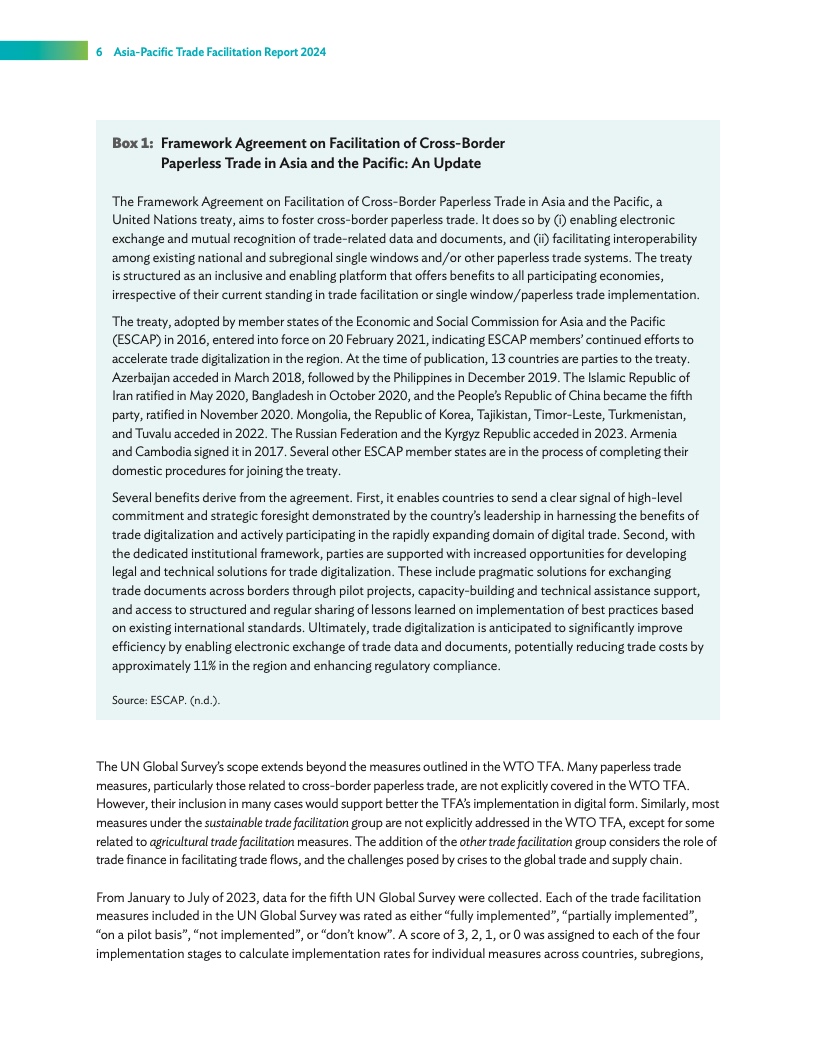 6 Asia-Pacific Trade Facilitation Report 2024

Box 1: Framework Agreement on Facilitation of Cross-Border Paperless Trade in Asia and the Pacific: An Update

The Framework Agreement on Facilitation of Cross-Border Paperless Trade in Asia and the Pacific, a United Nations treaty, aims to foster cross-border paperless trade. It does so by (i) enabling electronic exchange and mutual recognition of trade-related data and documents, and (ii) facilitating interoperability among existing national and subregional single windows and/or other paperless trade systems. The treaty is structured as an inclusive and enabling platform that offers benefits to all participating economies, irrespective of their current standing in trade facilitation or single window/paperless trade implementation.

The treaty, adopted by member states of the Economic and Social Commission for Asia and the Pacific (ESCAP) in 2016, entered into force on 20 February 2021, indicating ESCAP members' continued efforts to accelerate trade digitalization in the region. At the time of publication, 13 countries are parties to the treaty. Azerbaijan acceded in March 2018, followed by the Philippines in December 2019. The Islamic Republic of Iran ratified in May 2020, Bangladesh in October 2020, and the People's Republic of China became the fifth party, ratified in November 2020. Mongolia, the Republic of Korea, Tajikistan, Timor-Leste, Turkmenistan, and Tuvalu acceded in 2022. The Russian Federation and the Kyrgyz Republic acceded in 2023. Armenia and Cambodia signed it in 2017. Several other ESCAP member states are in the process of completing their domestic procedures for joining the treaty.

Several benefits derive from the agreement. First, it enables countries to send a clear signal of high-level commitment and strategic foresight demonstrated by the country's leadership in harnessing the benefits of trade digitalization and actively participating in the rapidly expanding domain of digital trade. Second, with the dedicated institutional framework, parties are supported with increased opportunities for developing legal and technical solutions for trade digitalization. These include pragmatic solutions for exchanging trade documents across borders through pilot projects, capacity-building and technical assistance support, and access to structured and regular sharing of lessons learned on implementation of best practices based on existing international standards. Ultimately, trade digitalization is anticipated to significantly improve efficiency by enabling electronic exchange of trade data and documents, potentially reducing trade costs by approximately 11% in the region and enhancing regulatory compliance.

Source: ESCAP. (n.d.).

The UN Global Survey's scope extends beyond the measures outlined in the WTO TFA. Many paperless trade measures, particularly those related to cross-border paperless trade, are not explicitly covered in the WTO TFA. However, their inclusion in many cases would support better the TFA's implementation in digital form. Similarly, most measures under the sustainable trade facilitation group are not explicitly addressed in the WTO TFA, except for some related to agricultural trade facilitation measures. The addition of the other trade facilitation group considers the role of trade finance in facilitating trade flows, and the challenges posed by crises to the global trade and supply chain.

From January to July of 2023, data for the fifth UN Global Survey were collected. Each of the trade facilitation measures included in the UN Global Survey was rated as either "fully implemented", "partially implemented", "on a pilot basis", "not implemented", or "don't know". A score of 3, 2, 1, or 0 was assigned to each of the four implementation stages to calculate implementation rates for individual measures across countries, subregions,